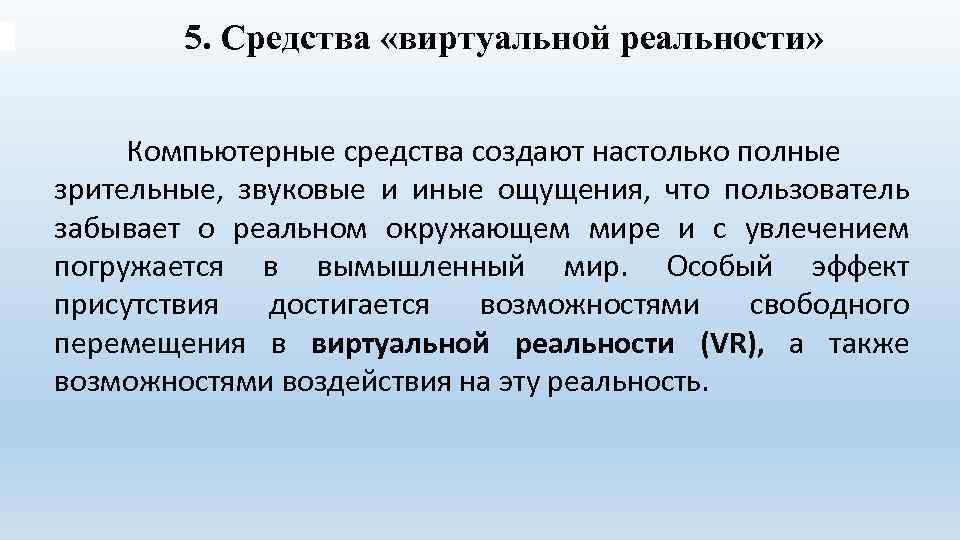 5. Средства «виртуальной реальности»

Компьютерные средства создают настолько полные зрительные, звуковые и иные ощущения, что пользователь забывает о реальном окружающем мире и с увлечением погружается в вымышленный мир. Особый эффект присутствия достигается возможностями свободного перемещения в виртуальной реальности (VR), а также возможностями воздействия на эту реальность.